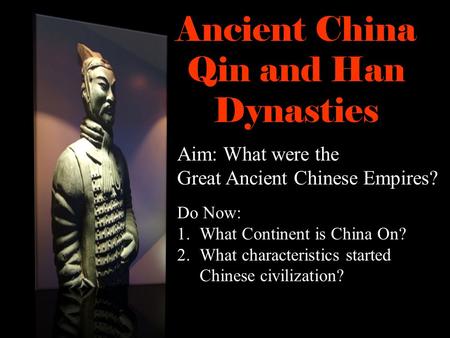 Ancient China
Qin and Han Dynasties

Aim: What were the Great Ancient Chinese Empires?

Do Now:
1. What Continent is China On?
2. What characteristics started Chinese civilization?